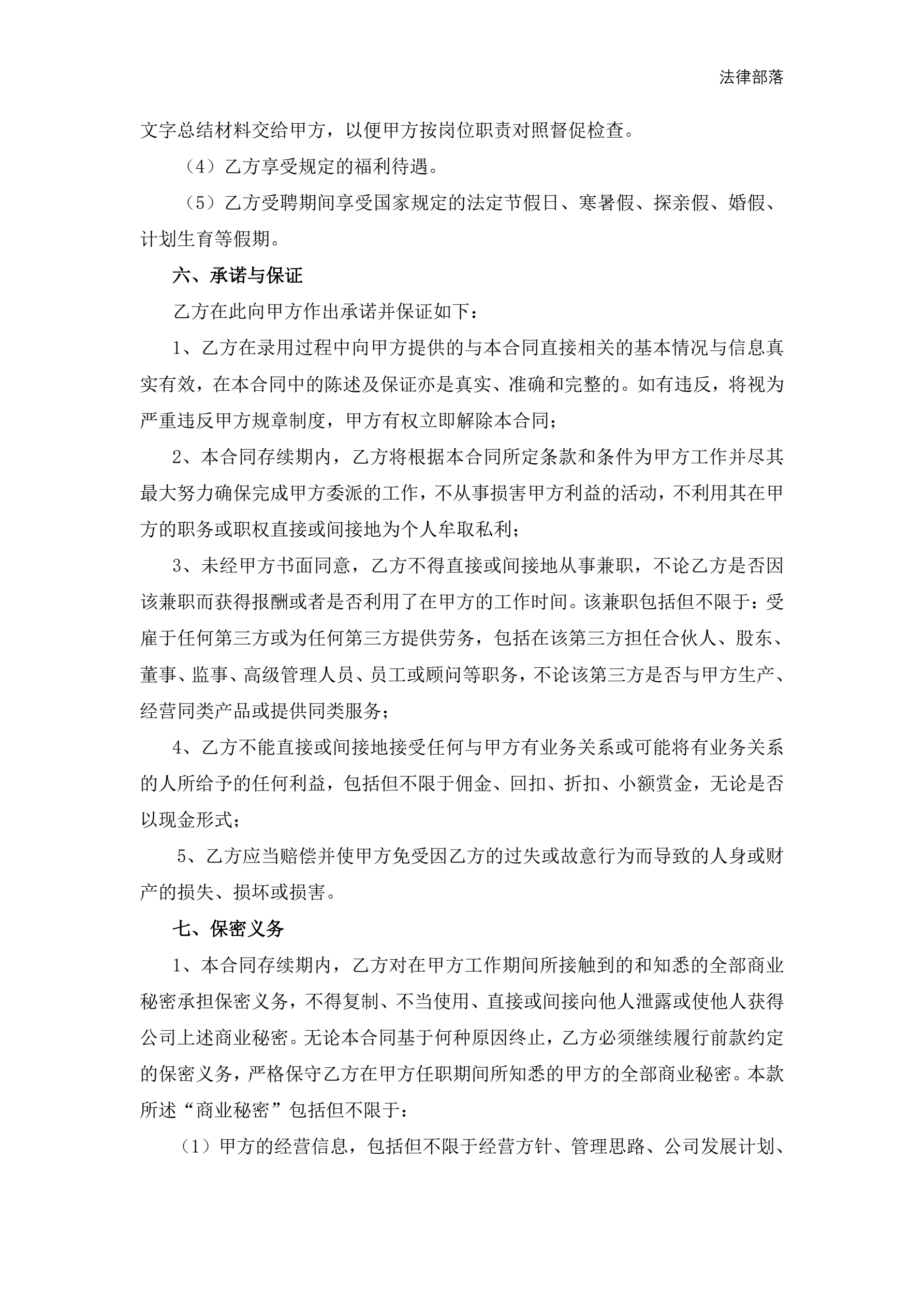 法律部落

文字总结材料交给甲方，以便甲方按岗位职责对照督促检查。

（4）乙方享受规定的福利待遇。

（5）乙方受聘期间享受国家规定的法定节假日、寒暑假、探亲假、婚假、计划生育等假期。

六、承诺与保证

乙方在此向甲方作出承诺并保证如下：

1、乙方在录用过程中向甲方提供的与本合同直接相关的基本情况与信息真实有效，在本合同中的陈述及保证亦是真实、准确和完整的。如有违反，将视为严重违反甲方规章制度，甲方有权立即解除本合同；

2、本合同存续期内，乙方将根据本合同所定条款和条件为甲方工作并尽其最大努力确保完成甲方委派的工作，不从事损害甲方利益的活动，不利用其在甲方的职务或职权直接或间接地为个人牟取私利；

3、未经甲方书面同意，乙方不得直接或间接地从事兼职，不论乙方是否因该兼职而获得报酬或者是否利用了在甲方的工作时间。该兼职包括但不限于：受雇于任何第三方或为任何第三方提供劳务，包括在该第三方担任合伙人、股东、董事、监事、高级管理人员、员工或顾问等职务，不论该第三方是否与甲方生产、经营同类产品或提供同类服务；

4、乙方不能直接或间接地接受任何与甲方有业务关系或可能将有业务关系的人所给予的任何利益，包括但不限于佣金、回扣、折扣、小额赏金，无论是否以现金形式；

5、乙方应当赔偿并使甲方免受因乙方的过失或故意行为而导致的人身或财产的损失、损坏或损害。

七、保密义务

1、本合同存续期内，乙方对在甲方工作期间所接触到的和知悉的全部商业秘密承担保密义务，不得复制、不当使用、直接或间接向他人泄露或使他人获得公司上述商业秘密。无论本合同基于何种原因终止，乙方必须继续履行前款约定的保密义务，严格保守乙方在甲方任职期间所知悉的甲方的全部商业秘密。本款所述“商业秘密”包括但不限于：

（1）甲方的经营信息，包括但不限于经营方针、管理思路、公司发展计划、